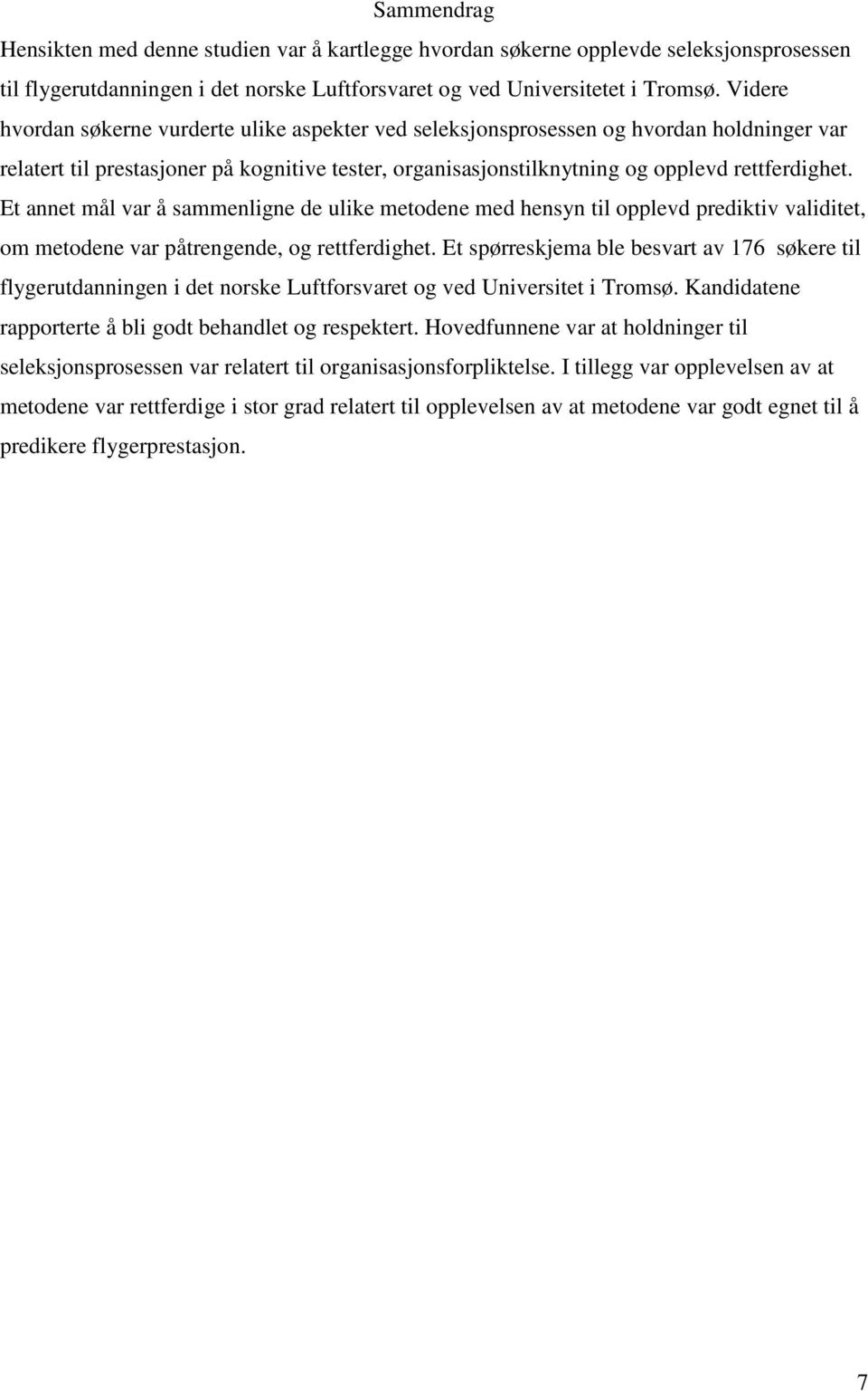 Sammendrag

Hensikten med denne studien var å kartlegge hvordan søkerne opplevde seleksjonsprosessen til flygerutdanningen i det norske Luftforsvaret og ved Universitetet i Tromsø. Videre hvordan søkerne vurderte ulike aspekter ved seleksjonsprosessen og hvordan holdninger var relatert til prestasjoner på kognitive tester, organisasjonstilknytning og opplevd rettferdighet. Et annet mål var å sammenligne de ulike metodene med hensyn til opplevd prediktiv validitet, om metodene var påtrengende, og rettferdighet. Et spørreskjema ble besvart av 176 søkere til flygerutdanningen i det norske Luftforsvaret og ved Universitet i Tromsø. Kandidatene rapporterte å bli godt behandlet og respektert. Hovedfunnene var at holdninger til seleksjonsprosessen var relatert til organisasjonsforpliktelse. I tillegg var opplevelsen av at metodene var rettferdige i stor grad relatert til opplevelsen av at metodene var godt egnet til å predikere flygerprestasjon.

7